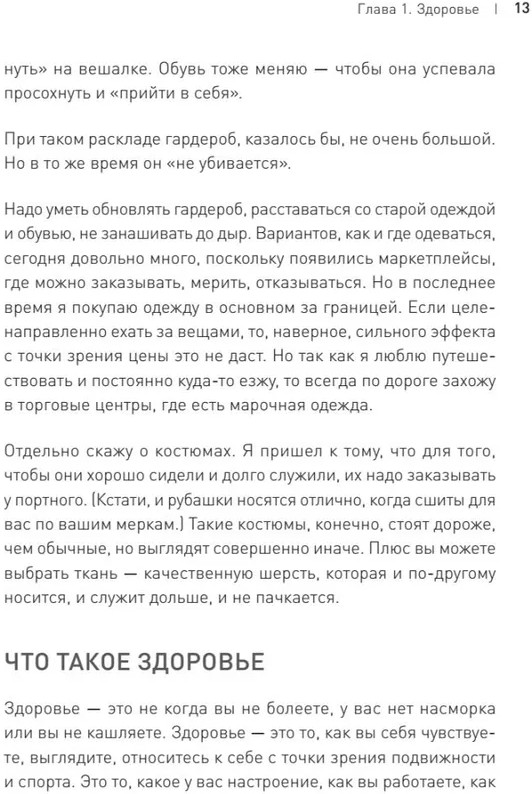 Глава 1. Здоровье | 13

нуть» на вешалке. Обувь тоже меняю — чтобы она успевала просохнуть и «прийти в себя».

При таком раскладе гардероб, казалось бы, не очень большой. Но в то же время он «не убивается».

Надо уметь обновлять гардероб, расставаться со старой одеждой и обувью, не занашивать до дыр. Вариантов, как и где одеваться, сегодня довольно много, поскольку появились маркетплейсы, где можно заказывать, мерить, отказываться. Но в последнее время я покупаю одежду в основном за границей. Если целенаправленно ехать за вещами, то, наверное, сильного эффекта с точки зрения цены это не даст. Но так как я люблю путешествовать и постоянно куда-то езжу, то всегда по дороге захожу в торговые центры, где есть марочная одежда.

Отдельно скажу о костюмах. Я пришел к тому, что для того, чтобы они хорошо сидели и долго служили, их надо заказывать у портного. (Кстати, и рубашки носятся отлично, когда сшиты для вас по вашим меркам.) Такие костюмы, конечно, стоят дороже, чем обычные, но выглядят совершенно иначе. Плюс вы можете выбрать ткань — качественную шерсть, которая и по-другому носится, и служит дольше, и не пачкается.

ЧТО ТАКОЕ ЗДОРОВЬЕ

Здоровье — это не когда вы не болеете, у вас нет насморка или вы не кашляете. Здоровье — это то, как вы себя чувствуете, выглядите, относитесь к себе с точки зрения подвижности и спорта. Это то, какое у вас настроение, как вы работаете, как